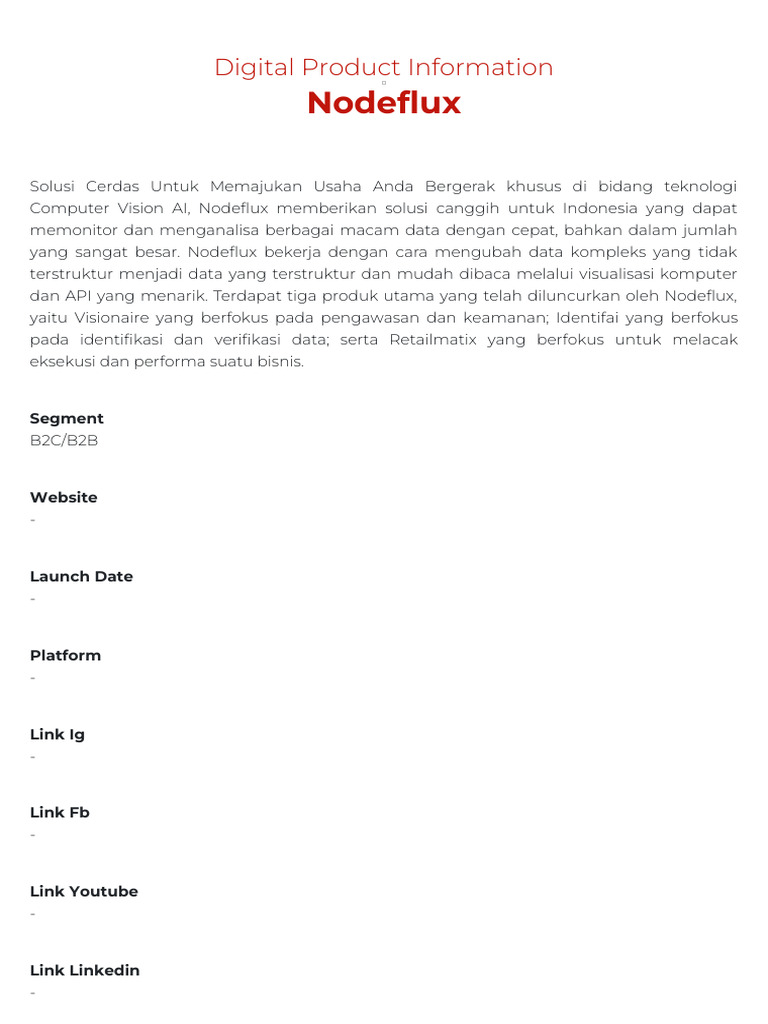 Digital Product Information
Nodeflux

Solusi Cerdas Untuk Memajukan Usaha Anda Bergerak khusus di bidang teknologi Computer Vision AI, Nodeflux memberikan solusi canggih untuk Indonesia yang dapat memonitor dan menganalisa berbagai macam data dengan cepat, bahkan dalam jumlah yang sangat besar. Nodeflux bekerja dengan cara mengubah data kompleks yang tidak terstruktur menjadi data yang terstruktur dan mudah dibaca melalui visualisasi komputer dan API yang menarik. Terdapat tiga produk utama yang telah diluncurkan oleh Nodeflux, yaitu Visionaire yang berfokus pada pengawasan dan keamanan; Identifai yang berfokus pada identifikasi dan verifikasi data; serta Retailmatix yang berfokus untuk melacak eksekusi dan performa suatu bisnis.

Segment
B2C/B2B

Website
-

Launch Date
-

Platform
-

Link Ig
-

Link Fb
-

Link Youtube
-

Link Linkedin
-